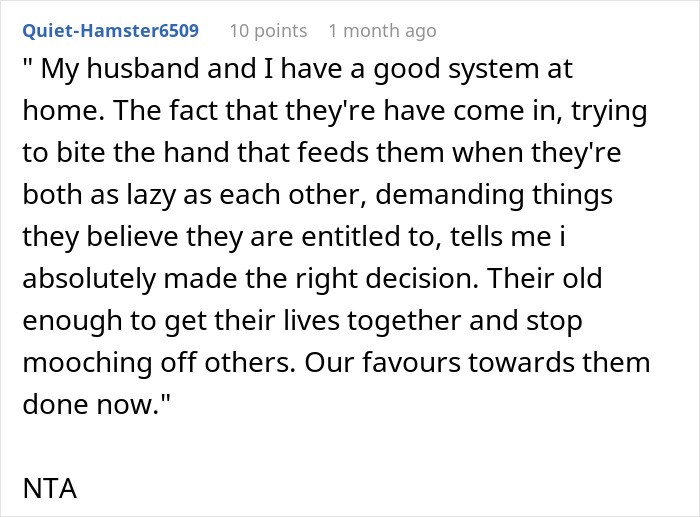 Quiet-Hamster6509 10 points 1 month ago

" My husband and I have a good system at home. The fact that they're have come in, trying to bite the hand that feeds them when they're both as lazy as each other, demanding things they believe they are entitled to, tells me i absolutely made the right decision. Their old enough to get their lives together and stop mooching off others. Our favours towards them done now."

NTA